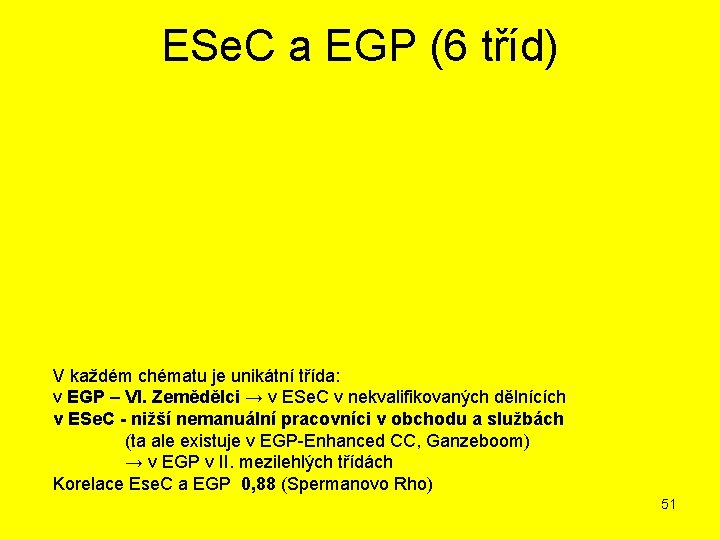 ESeC a EGP (6 tříd)

V každém chématu je unikátní třída:
v EGP – VI. Zemědělci → v ESeC v nekvalifikovaných dělnících
v ESeC - nižší nemanuální pracovníci v obchodu a službách
(ta ale existuje v EGP-Enhanced CC, Ganzeboom)
→ v EGP v II. mezilehlých třídách
Korelace EseC a EGP 0,88 (Spermanovo Rho)

51